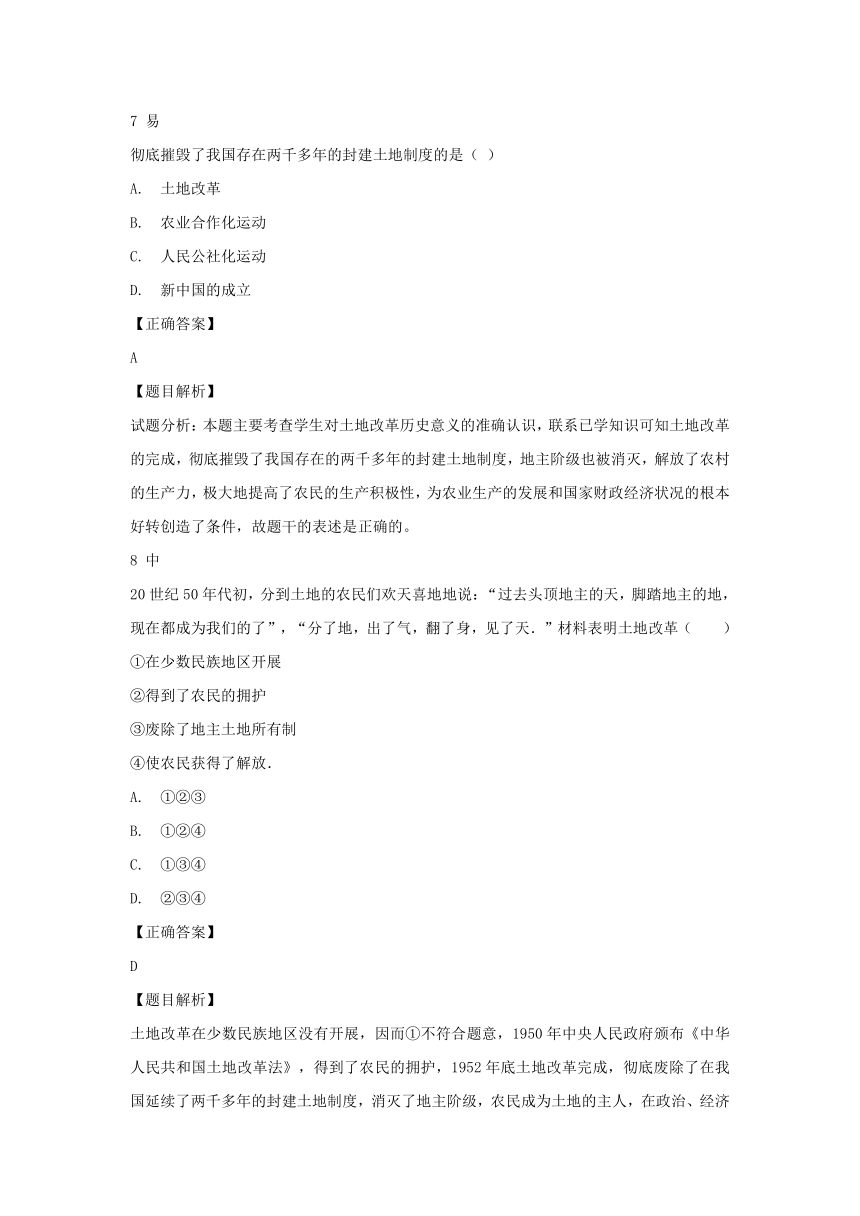 7 易

彻底摧毁了我国存在两千多年的封建土地制度的是（ ）

A. 土地改革

B. 农业合作化运动

C. 人民公社化运动

D. 新中国的成立

【正确答案】

A

【题目解析】

试题分析：本题主要考查学生对土地改革历史意义的准确认识，联系已学知识可知土地改革的完成，彻底摧毁了我国存在的两千多年的封建土地制度，地主阶级也被消灭，解放了农村的生产力，极大地提高了农民的生产积极性，为农业生产的发展和国家财政经济状况的根本好转创造了条件，故题干的表述是正确的。

8 中

20 世纪 50 年代初，分到土地的农民们欢天喜地地说：“过去头顶地主的天，脚踏地主的地，现在都成为我们的了”，“分了地，出了气，翻了身，见了天．”材料表明土地改革（　　）

①在少数民族地区开展

②得到了农民的拥护

③废除了地主土地所有制

④使农民获得了解放．

A. ①②③

B. ①②④

C. ①③④

D. ②③④

【正确答案】

D

【题目解析】

土地改革在少数民族地区没有开展，因而①不符合题意，1950 年中央人民政府颁布《中华人民共和国土地改革法》，得到了农民的拥护，1952 年底土地改革完成，彻底废除了在我国延续了两千多年的封建土地制度，消灭了地主阶级，农民成为土地的主人，在政治、经济